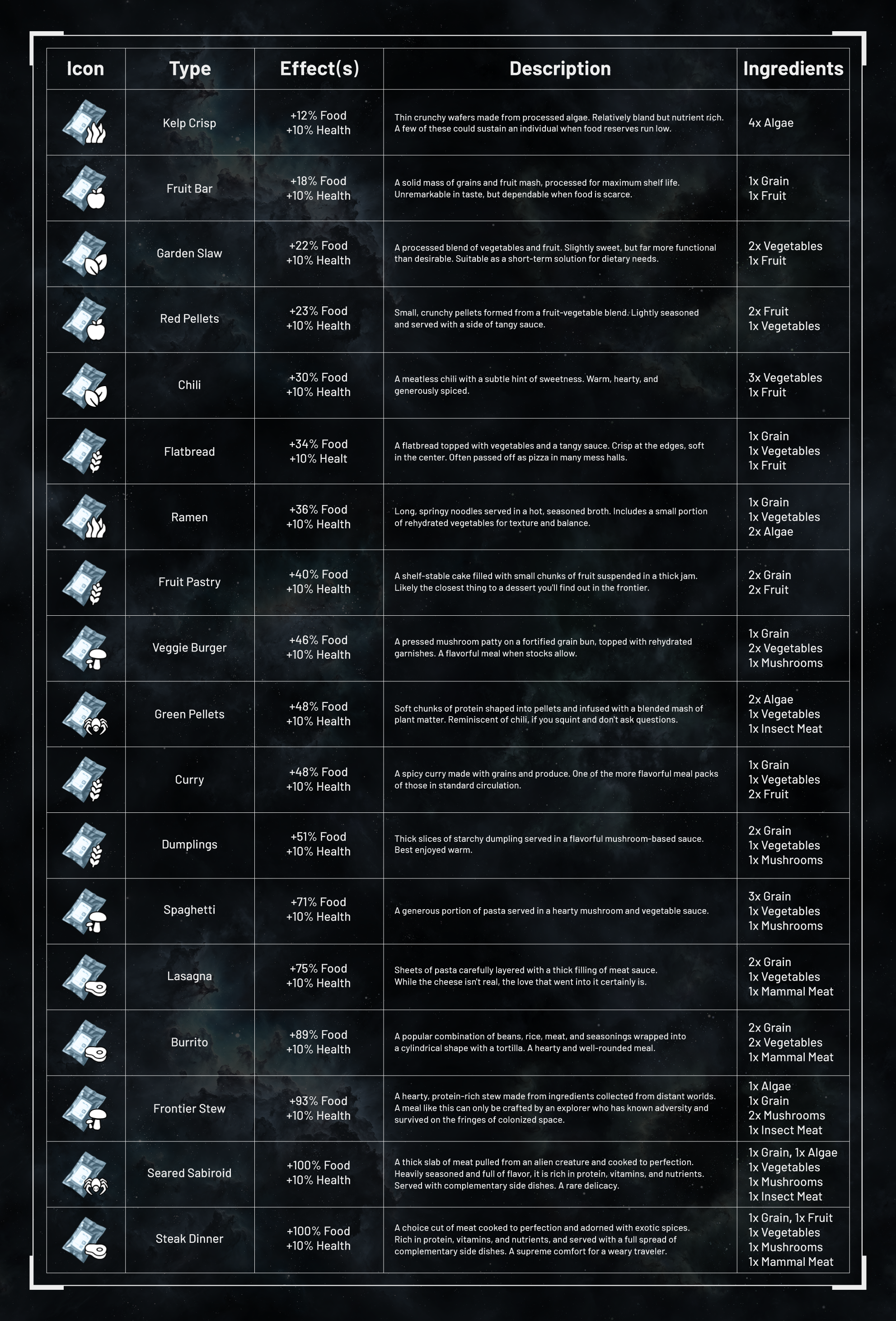 | Icon | Type | Effect(s) | Description | Ingredients |
|---|---|---|---|---|
| | Kelp Crisp | +12% Food +10% Health | Thin crunchy wafers made from processed algae. Relatively bland but nutrient rich. A few of these could sustain an individual when food reserves run low. | 4x Algae |
| | Fruit Bar | +18% Food +10% Health | A solid mass of grains and fruit mash, processed for maximum shelf life. Unremarkable in taste, but dependable when food is scarce. | 1x Grain 1x Fruit |
| | Garden Slaw | +22% Food +10% Health | A processed blend of vegetables and fruit. Slightly sweet, but far more functional than desirable. Suitable as a short-term solution for dietary needs. | 2x Vegetables 1x Fruit |
| | Red Pellets | +23% Food +10% Health | Small, crunchy pellets formed from a fruit-vegetable blend. Lightly seasoned and served with a side of tangy sauce. | 2x Fruit 1x Vegetables |
| | Chili | +30% Food +10% Health | A meatless chili with a subtle hint of sweetness. Warm, hearty, and generously spiced. | 3x Vegetables 1x Fruit |
| | Flatbread | +34% Food +10% Healt | A flatbread topped with vegetables and a tangy sauce. Crisp at the edges, soft in the center. Often passed off as pizza in many mess halls. | 1x Grain 1x Vegetables 1x Fruit |
| | Ramen | +36% Food +10% Health | Long, springy noodles served in a hot, seasoned broth. Includes a small portion of rehydrated vegetables for texture and balance. | 1x Grain 1x Vegetables 2x Algae |
| | Fruit Pastry | +40% Food +10% Health | A shelf-stable cake filled with small chunks of fruit suspended in a thick jam. Likely the closest thing to a dessert you'll find out in the frontier. | 2x Grain 2x Fruit |
| | Veggie Burger | +46% Food +10% Health | A pressed mushroom patty on a fortified grain bun, topped with rehydrated garnishes. A flavorful meal when stocks allow. | 1x Grain 2x Vegetables 1x Mushrooms |
| | Green Pellets | +48% Food +10% Health | Soft chunks of protein shaped into pellets and infused with a blended mash of plant matter. Reminiscent of chili, if you squint and don't ask questions. | 2x Algae 1x Vegetables 1x Insect Meat |
| | Curry | +48% Food +10% Health | A spicy curry made with grains and produce. One of the more flavorful meal packs of those in standard circulation. | 1x Grain 1x Vegetables 2x Fruit |
| | Dumplings | +51% Food +10% Health | Thick slices of starchy dumpling served in a flavorful mushroom-based sauce. Best enjoyed warm. | 2x Grain 1x Vegetables 1x Mushrooms |
| | Spaghetti | +71% Food +10% Health | A generous portion of pasta served in a hearty mushroom and vegetable sauce. | 3x Grain 1x Vegetables 1x Mushrooms |
| | Lasagna | +75% Food +10% Health | Sheets of pasta carefully layered with a thick filling of meat sauce. While the cheese isn't real, the love that went into it certainly is. | 2x Grain 1x Vegetables 1x Mammal Meat |
| | Burrito | +89% Food +10% Health | A popular combination of beans, rice, meat, and seasonings wrapped into a cylindrical shape with a tortilla. A hearty and well-rounded meal. | 2x Grain 2x Vegetables 1x Mammal Meat |
| | Frontier Stew | +93% Food +10% Health | A hearty, protein-rich stew made from ingredients collected from distant worlds. A meal like this can only be crafted by an explorer who has known adversity and survived on the fringes of colonized space. | 1x Algae 1x Grain 2x Mushrooms 1x Insect Meat |
| | Seared Sabiroid | +100% Food +10% Health | A thick slab of meat pulled from an alien creature and cooked to perfection. Heavily seasoned and full of flavor, it is rich in protein, vitamins, and nutrients. Served with complementary side dishes. A rare delicacy. | 1x Grain, 1x Algae 1x Vegetables 1x Mushrooms 1x Insect Meat |
| | Steak Dinner | +100% Food +10% Health | A choice cut of meat cooked to perfection and adorned with exotic spices. Rich in protein, vitamins, and nutrients, and served with a full spread of complementary side dishes. A supreme comfort for a weary traveler. | 1x Grain, 1x Fruit 1x Vegetables 1x Mushrooms 1x Mammal Meat |